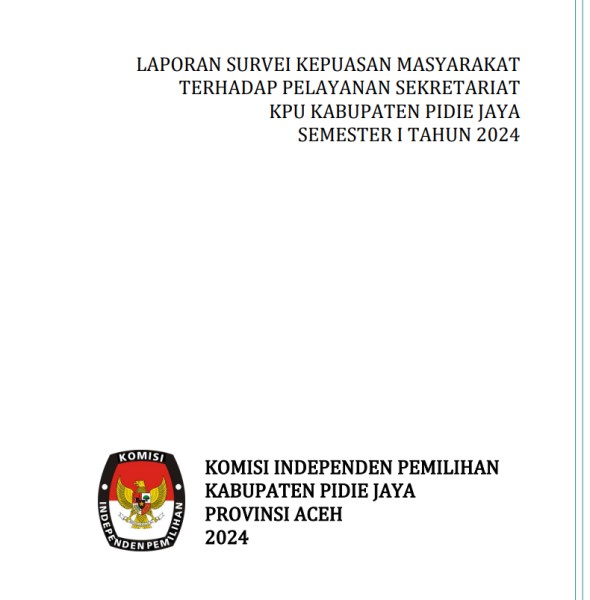 LAPORAN SURVEI KEPUASAN MASYARAKAT
TERHADAP PELAYANAN SEKRETARIAT
KPU KABUPATEN PIDIE JAYA
SEMESTER I TAHUN 2024

KOMISI
INDEPENDEN PEMILIHAN

KOMISI INDEPENDEN PEMILIHAN
KABUPATEN PIDIE JAYA
PROVINSI ACEH
2024